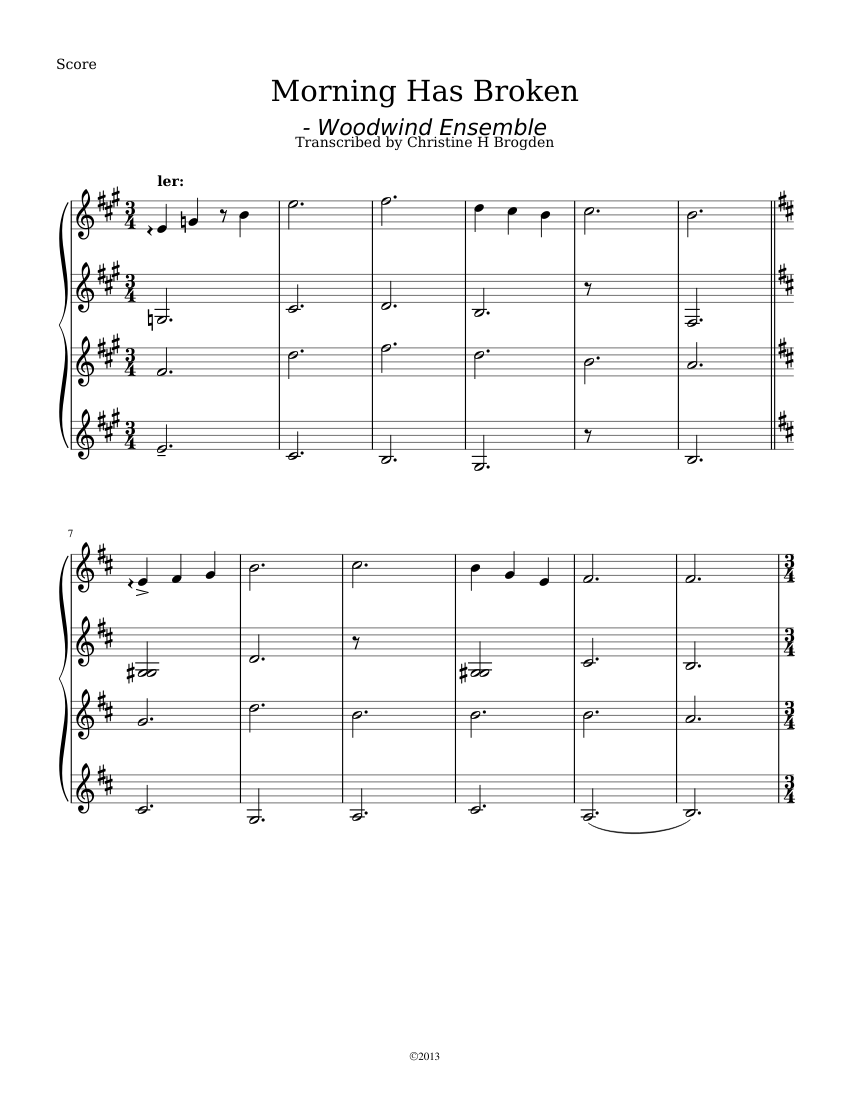 Score

Morning Has Broken

- Woodwind Ensemble
Transcribed by Christine H Brogden

ler:

7

©2013